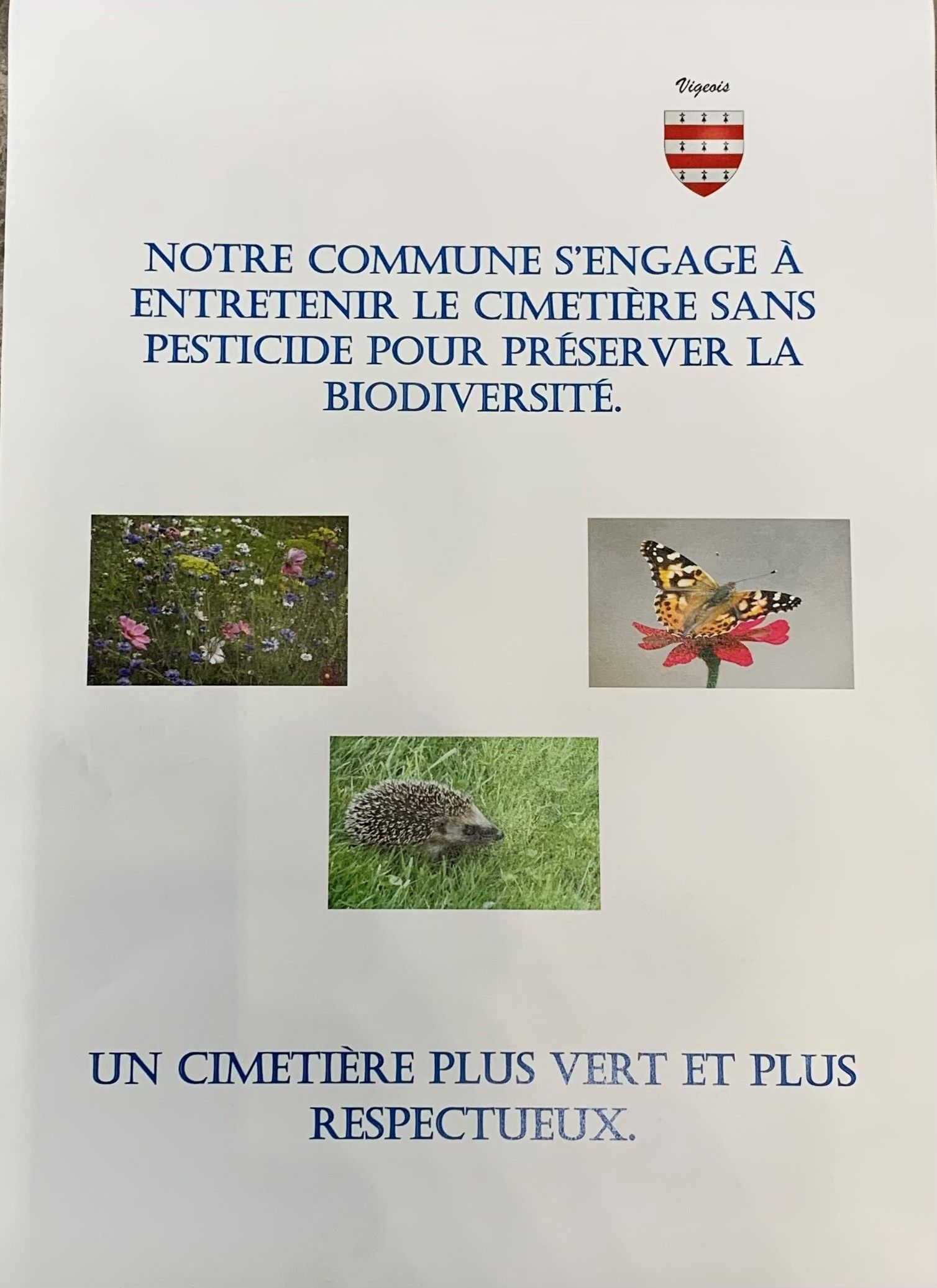 Vigeois

NOTRE COMMUNE S'ENGAGE À ENTRETENIR LE CIMETIÈRE SANS PESTICIDE POUR PRÉSERVER LA BIODIVERSITÉ.

UN CIMETIÈRE PLUS VERT ET PLUS RESPECTUEUX.